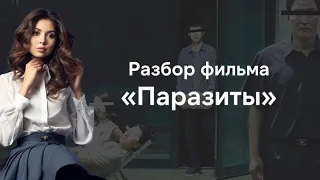 Разбор фильма
«Паразиты»